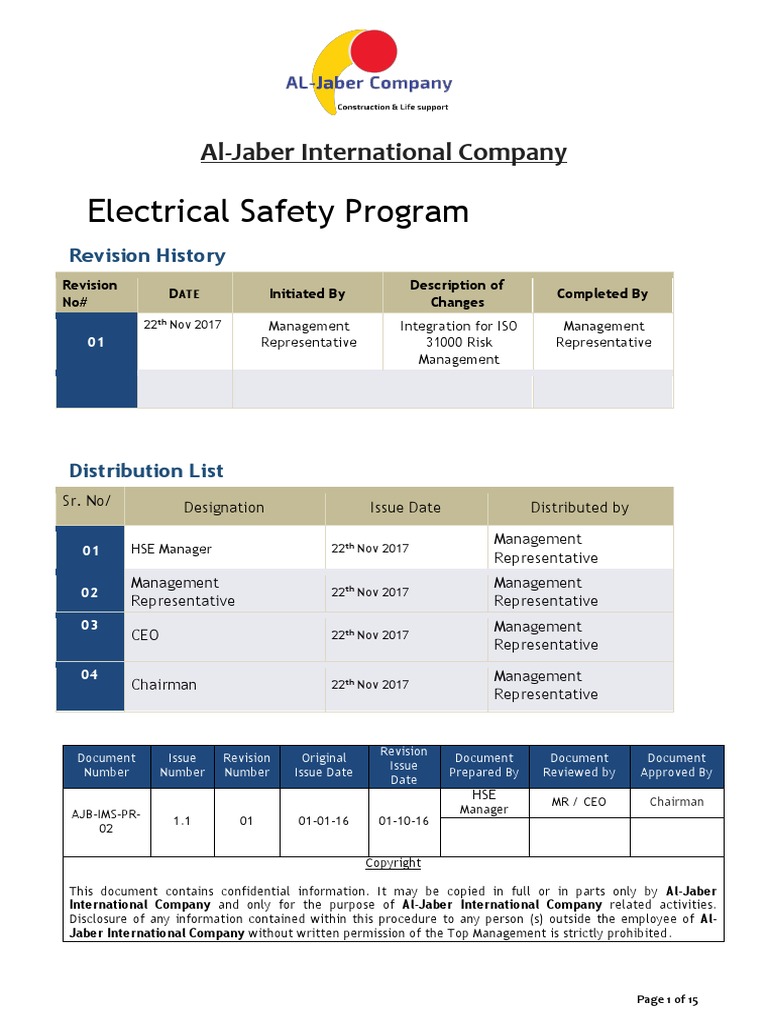 AL-Jaber Company
Construction & Life support

Al-Jaber International Company

Electrical Safety Program

Revision History

| Revision No# | DATE | Initiated By | Description of Changes | Completed By |
|---|---|---|---|---|
| 01 | 22$^{th}$ Nov 2017 | Management Representative | Integration for ISO 31000 Risk Management | Management Representative |
| | | | | |

Distribution List

| Sr. No/ | Designation | Issue Date | Distributed by |
|---|---|---|---|
| 01 | HSE Manager | 22$^{th}$ Nov 2017 | Management Representative |
| 02 | Management Representative | 22$^{th}$ Nov 2017 | Management Representative |
| 03 | CEO | 22$^{th}$ Nov 2017 | Management Representative |
| 04 | Chairman | 22$^{th}$ Nov 2017 | Management Representative |

| Document Number | Issue Number | Revision Number | Original Issue Date | Revision Issue Date | Document Prepared By | Document Reviewed by | Document Approved By |
|---|---|---|---|---|---|---|---|
| AJB-IMS-PR-02 | 1.1 | 01 | 01-01-16 | 01-10-16 | HSE Manager | MR / CEO | Chairman |

Copyright

This document contains confidential information. It may be copied in full or in parts only by Al-Jaber International Company and only for the purpose of Al-Jaber International Company related activities. Disclosure of any information contained within this procedure to any person (s) outside the employee of Al-Jaber International Company without written permission of the Top Management is strictly prohibited.

Page 1 of 15